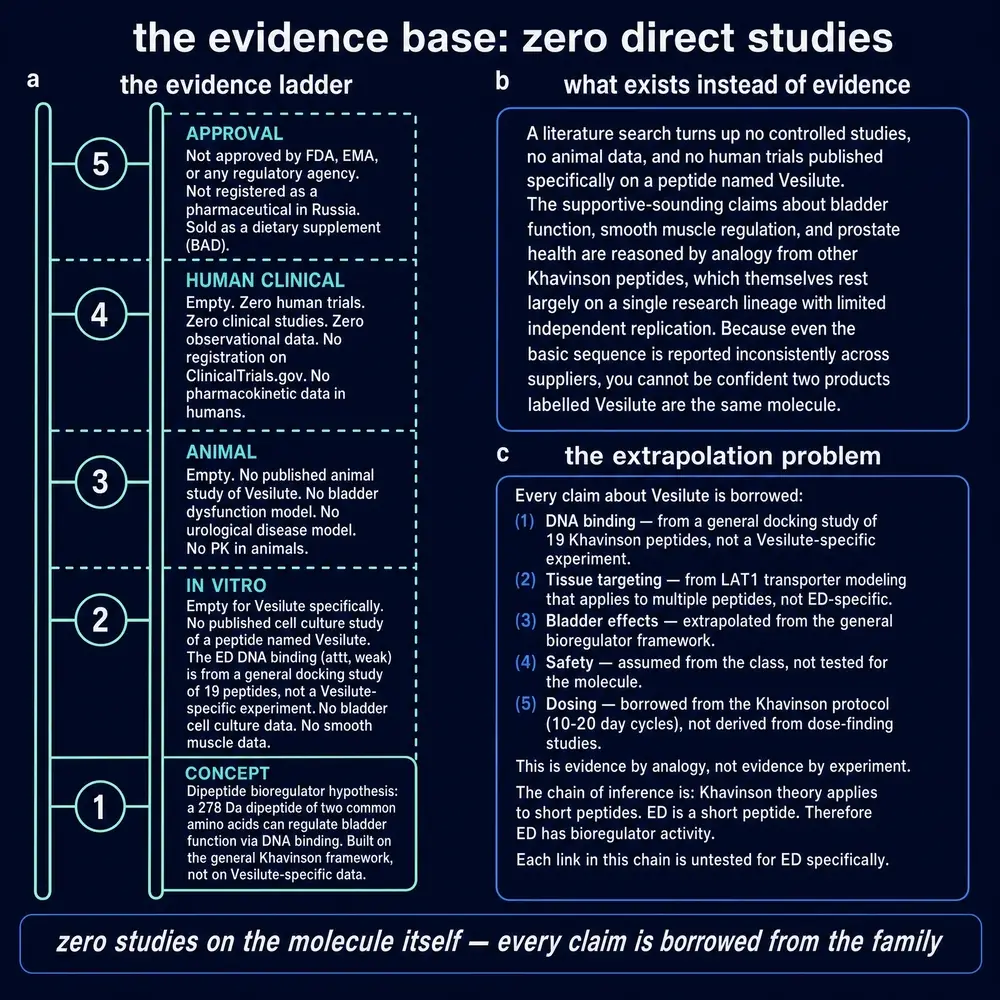 the evidence base: zero direct studies

a

the evidence ladder

5

APPROVAL
Not approved by FDA, EMA, or any regulatory agency. Not registered as a pharmaceutical in Russia. Sold as a dietary supplement (BAD).

4

HUMAN CLINICAL
Empty. Zero human trials. Zero clinical studies. Zero observational data. No registration on ClinicalTrials.gov. No pharmacokinetic data in humans.

3

ANIMAL
Empty. No published animal study of Vesilute. No bladder dysfunction model. No urological disease model. No PK in animals.

2

IN VITRO
Empty for Vesilute specifically. No published cell culture study of a peptide named Vesilute. The ED DNA binding (attt, weak) is from a general docking study of 19 peptides, not a Vesilute-specific experiment. No bladder cell culture data. No smooth muscle data.

1

CONCEPT
Dipeptide bioregulator hypothesis: a 278 Da dipeptide of two common amino acids can regulate bladder function via DNA binding. Built on the general Khavinson framework, not on Vesilute-specific data.

b

what exists instead of evidence

A literature search turns up no controlled studies, no animal data, and no human trials published specifically on a peptide named Vesilute.
The supportive-sounding claims about bladder function, smooth muscle regulation, and prostate health are reasoned by analogy from other Khavinson peptides, which themselves rest largely on a single research lineage with limited independent replication. Because even the basic sequence is reported inconsistently across suppliers, you cannot be confident two products labelled Vesilute are the same molecule.

c

the extrapolation problem

Every claim about Vesilute is borrowed:
(1) DNA binding — from a general docking study of 19 Khavinson peptides, not a Vesilute-specific experiment.
(2) Tissue targeting — from LAT1 transporter modeling that applies to multiple peptides, not ED-specific.
(3) Bladder effects — extrapolated from the general bioregulator framework.
(4) Safety — assumed from the class, not tested for the molecule.
(5) Dosing — borrowed from the Khavinson protocol (10-20 day cycles), not derived from dose-finding studies.
This is evidence by analogy, not evidence by experiment.
The chain of inference is: Khavinson theory applies to short peptides. ED is a short peptide. Therefore ED has bioregulator activity.
Each link in this chain is untested for ED specifically.

zero studies on the molecule itself — every claim is borrowed from the family